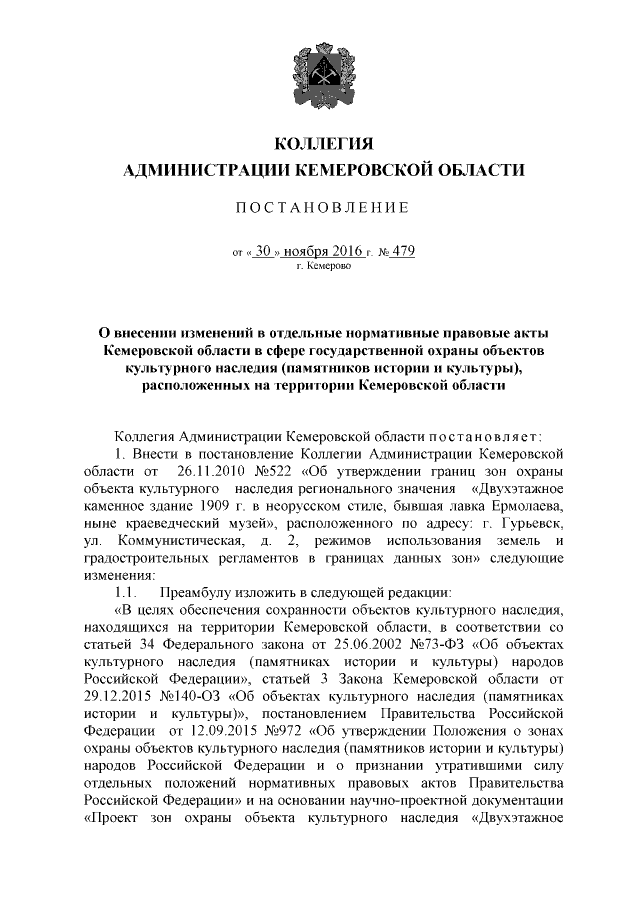 КОЛЛЕГИЯ
АДМИНИСТРАЦИИ КЕМЕРОВСКОЙ ОБЛАСТИ

ПОСТАНОВЛЕНИЕ

от « 30 » ноября 2016 г. № 479
г. Кемерово

О внесении изменений в отдельные нормативные правовые акты Кемеровской области в сфере государственной охраны объектов культурного наследия (памятников истории и культуры), расположенных на территории Кемеровской области

Коллегия Администрации Кемеровской области постановляет:

1. Внести в постановление Коллегии Администрации Кемеровской области от 26.11.2010 №522 «Об утверждении границ зон охраны объекта культурного наследия регионального значения «Двухэтажное каменное здание 1909 г. в неорусском стиле, бывшая лавка Ермолаева, ныне краеведческий музей», расположенного по адресу: г. Гурьевск, ул. Коммунистическая, д. 2, режимов использования земель и градостроительных регламентов в границах данных зон» следующие изменения:

1.1. Преамбулу изложить в следующей редакции:

«В целях обеспечения сохранности объектов культурного наследия, находящихся на территории Кемеровской области, в соответствии со статьей 34 Федерального закона от 25.06.2002 №73-ФЗ «Об объектах культурного наследия (памятниках истории и культуры) народов Российской Федерации», статьей 3 Закона Кемеровской области от 29.12.2015 №140-ОЗ «Об объектах культурного наследия (памятниках истории и культуры)», постановлением Правительства Российской Федерации от 12.09.2015 №972 «Об утверждении Положения о зонах охраны объектов культурного наследия (памятников истории и культуры) народов Российской Федерации и о признании утратившими силу отдельных положений нормативных правовых актов Правительства Российской Федерации» и на основании научно-проектной документации «Проект зон охраны объекта культурного наследия «Двухэтажное